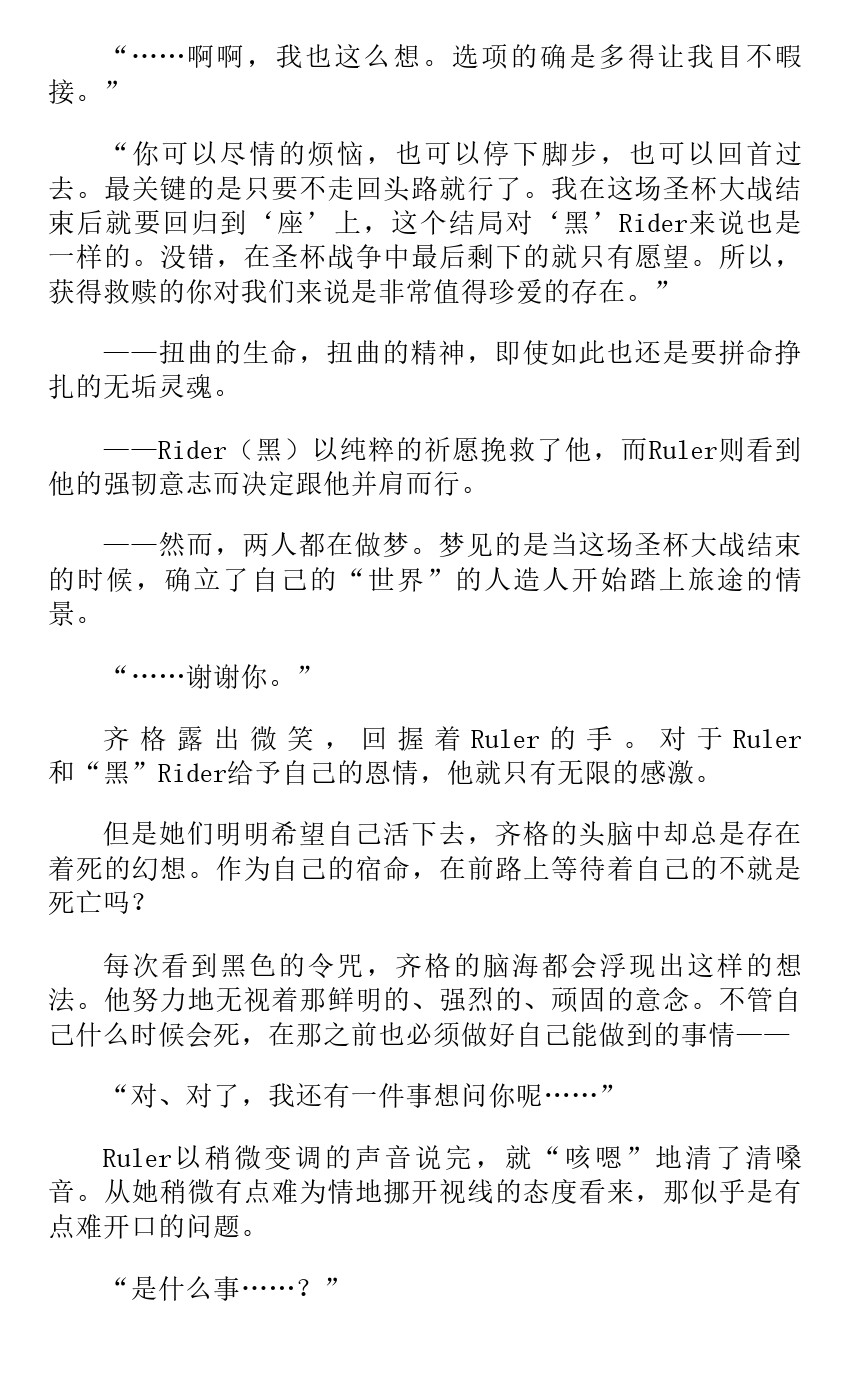 “……啊啊，我也这么想。选项的确是多得让我目不暇接。”

“你可以尽情的烦恼，也可以停下脚步，也可以回首过去。最关键的是只要不走回头路就行了。我在这场圣杯大战结束后就要回归到‘座’上，这个结局对‘黑’Rider来说也是一样的。没错，在圣杯战争中最后剩下的就只有愿望。所以，获得救赎的你对我们来说是非常值得珍爱的存在。”

——扭曲的生命，扭曲的精神，即使如此也还是要拼命挣扎的无垢灵魂。

——Rider（黑）以纯粹的祈愿挽救了他，而Ruler则看到他的强韧意志而决定跟他并肩而行。

——然而，两人都在做梦。梦见的是当这场圣杯大战结束的时候，确立了自己的“世界”的人造人开始踏上旅途的情景。

“……谢谢你。”

齐格露出微笑，回握着Ruler的手。对于Ruler和“黑”Rider给予自己的恩情，他就只有无限的感激。

但是她们明明希望自己活下去，齐格的头脑中却总是存在着死的幻想。作为自己的宿命，在前路上等待着自己的不就是死亡吗？

每次看到黑色的令咒，齐格的脑海都会浮现出这样的想法。他努力地无视着那鲜明的、强烈的、顽固的意念。不管自己什么时候会死，在那之前也必须做好自己能做到的事情——

“对、对了，我还有一件事想问你呢……”

Ruler以稍微变调的声音说完，就“咳嗯”地清了清嗓音。从她稍微有点难为情地挪开视线的态度看来，那似乎是有点难开口的问题。

“是什么事……？”